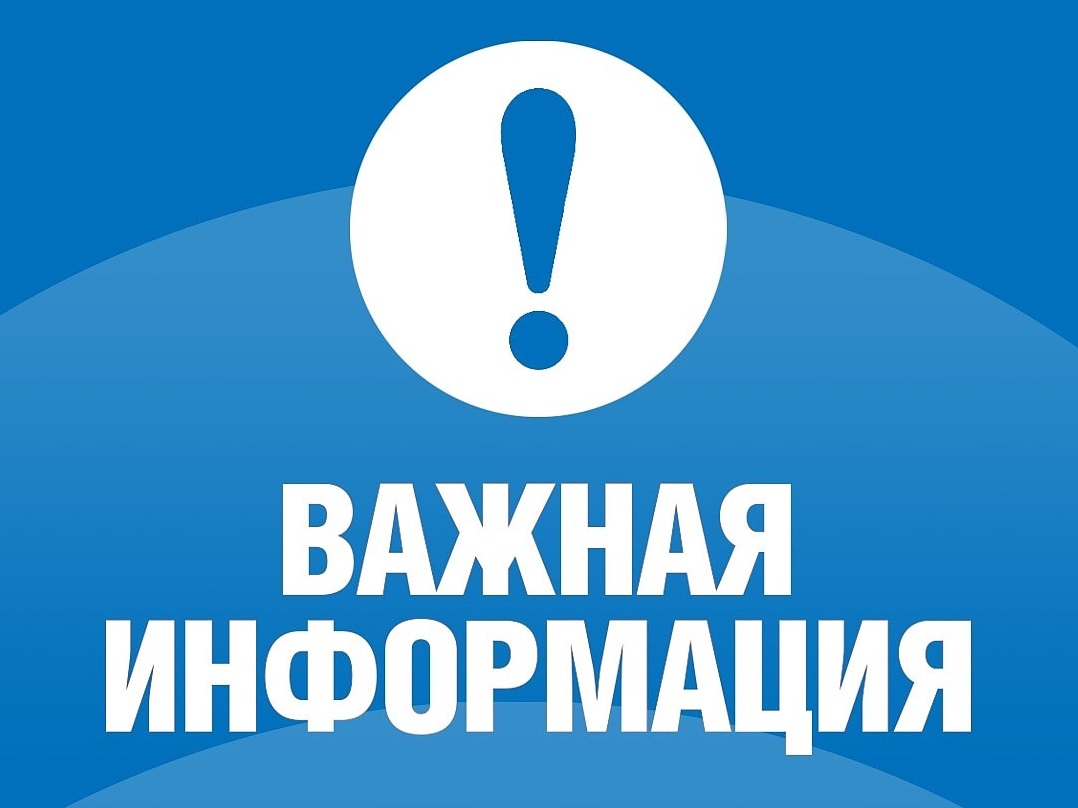 !

ВАЖНАЯ ИНФОРМАЦИЯ